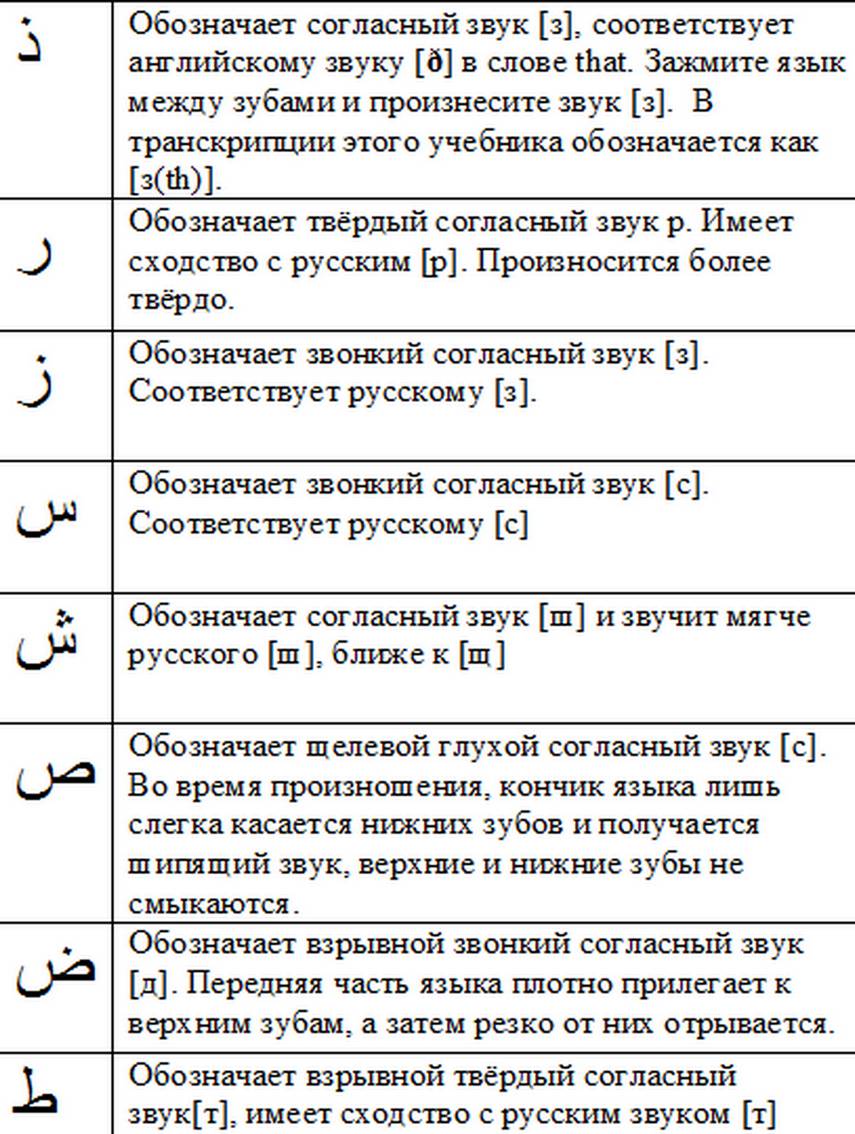 | | |
|---|---|
| ذ | Обозначает согласный звук [з], соответствует английскому звуку [ð] в слове that. Зажмите язык между зубами и произнесите звук [з]. В транскрипции этого учебника обозначается как [з(th)]. |
| ر | Обозначает твёрдый согласный звук р. Имеет сходство с русским [р]. Произносится более твёрдо. |
| ز | Обозначает звонкий согласный звук [з]. Соответствует русскому [з]. |
| س | Обозначает звонкий согласный звук [с]. Соответствует русскому [с] |
| ش | Обозначает согласный звук [ш] и звучит мягче русского [ш], ближе к [щ] |
| ص | Обозначает щелевой глухой согласный звук [с]. Во время произношения, кончик языка лишь слегка касается нижних зубов и получается шипящий звук, верхние и нижние зубы не смыкаются. |
| ض | Обозначает взрывной звонкий согласный звук [д]. Передняя часть языка плотно прилегает к верхним зубам, а затем резко от них отрывается. |
| ط | Обозначает взрывной твёрдый согласный звук[т], имеет сходство с русским звуком [т] |